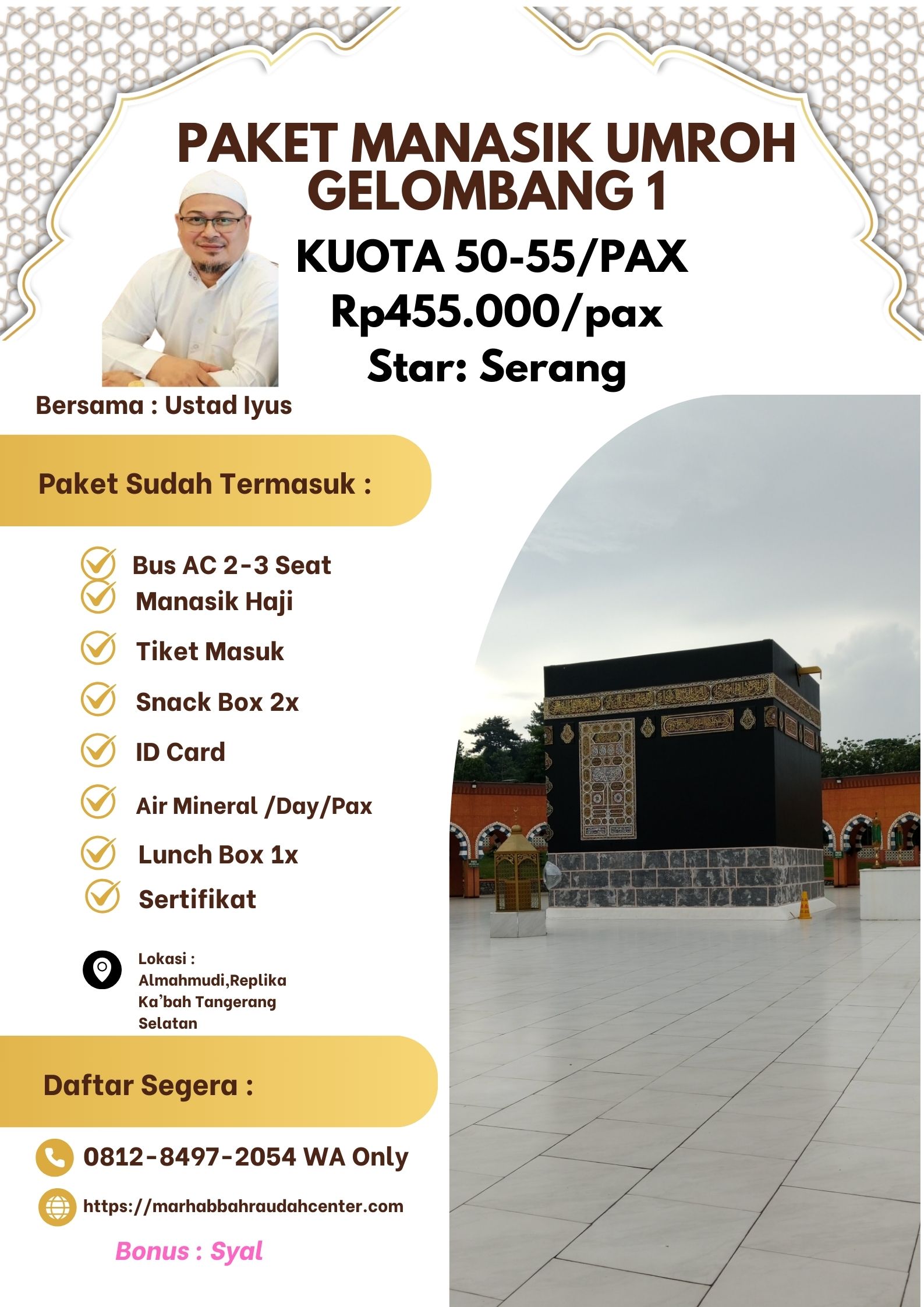 PAKET MANASIK UMROH GELOMBANG 1

KUOTA 50-55/PAX

Rp455.000/pax

Star: Serang

Bersama : Ustad Iyus

Paket Sudah Termasuk :

Bus AC 2-3 Seat

Manasik Haji

Tiket Masuk

Snack Box 2x

ID Card

Air Mineral /Day/Pax

Lunch Box 1x

Sertifikat

Lokasi : Almahmudi,Replika Ka'bah Tangerang Selatan

Daftar Segera :

0812-8497-2054 WA Only

https://marhabbahraudahcenter.com

Bonus : Syal